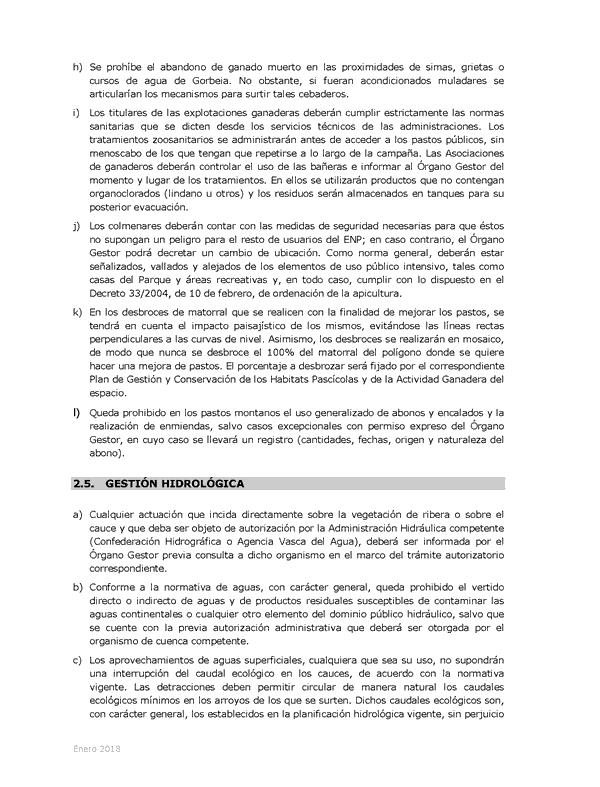 h) Se prohíbe el abandono de ganado muerto en las proximidades de simas, grietas o cursos de agua de Gorbeia. No obstante, si fueran acondicionados muladares se articularían los mecanismos para surtir tales cebaderos.

i) Los titulares de las explotaciones ganaderas deberán cumplir estrictamente las normas sanitarias que se dicten desde los servicios técnicos de las administraciones. Los tratamientos zoosanitarios se administrarán antes de acceder a los pastos públicos, sin menoscabo de los que tengan que repetirse a lo largo de la campaña. Las Asociaciones de ganaderos deberán controlar el uso de las bañeras e informar al Órgano Gestor del momento y lugar de los tratamientos. En ellos se utilizarán productos que no contengan organoclorados (lindano u otros) y los residuos serán almacenados en tanques para su posterior evacuación.

j) Los colmenares deberán contar con las medidas de seguridad necesarias para que éstos no supongan un peligro para el resto de usuarios del ENP; en caso contrario, el Órgano Gestor podrá decretar un cambio de ubicación. Como norma general, deberán estar señalizados, vallados y alejados de los elementos de uso público intensivo, tales como casas del Parque y áreas recreativas y, en todo caso, cumplir con lo dispuesto en el Decreto 33/2004, de 10 de febrero, de ordenación de la apicultura.

k) En los desbroces de matorral que se realicen con la finalidad de mejorar los pastos, se tendrá en cuenta el impacto paisajístico de los mismos, evitándose las líneas rectas perpendiculares a las curvas de nivel. Asimismo, los desbroces se realizarán en mosaico, de modo que nunca se desbroce el 100% del matorral del polígono donde se quiere hacer una mejora de pastos. El porcentaje a desbrozar será fijado por el correspondiente Plan de Gestión y Conservación de los Habitats Pascícolas y de la Actividad Ganadera del espacio.

l) Queda prohibido en los pastos montanos el uso generalizado de abonos y encalados y la realización de enmiendas, salvo casos excepcionales con permiso expreso del Órgano Gestor, en cuyo caso se llevará un registro (cantidades, fechas, origen y naturaleza del abono).

2.5. GESTIÓN HIDROLÓGICA

a) Cualquier actuación que incida directamente sobre la vegetación de ribera o sobre el cauce y que deba ser objeto de autorización por la Administración Hidráulica competente (Confederación Hidrográfica o Agencia Vasca del Agua), deberá ser informada por el Órgano Gestor previa consulta a dicho organismo en el marco del trámite autorizatorio correspondiente.

b) Conforme a la normativa de aguas, con carácter general, queda prohibido el vertido directo o indirecto de aguas y de productos residuales susceptibles de contaminar las aguas continentales o cualquier otro elemento del dominio público hidráulico, salvo que se cuente con la previa autorización administrativa que deberá ser otorgada por el organismo de cuenca competente.

c) Los aprovechamientos de aguas superficiales, cualquiera que sea su uso, no supondrán una interrupción del caudal ecológico en los cauces, de acuerdo con la normativa vigente. Las detracciones deben permitir circular de manera natural los caudales ecológicos mínimos en los arroyos de los que se surten. Dichos caudales ecológicos son, con carácter general, los establecidos en la planificación hidrológica vigente, sin perjuicio

Enero 2018